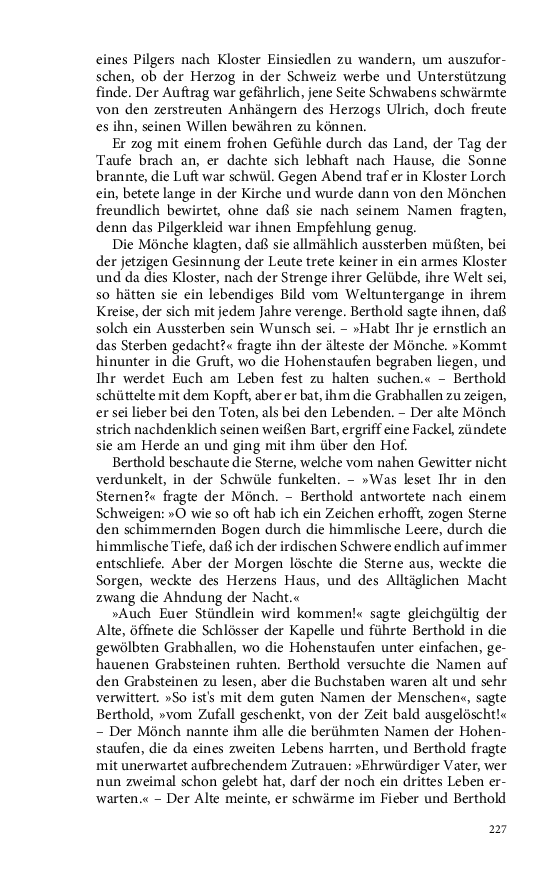 eines Pilgers nach Kloster Einsiedlen zu wandern, um auszuforschen, ob der Herzog in der Schweiz werbe und Unterstützung finde. Der Auftrag war gefährlich, jene Seite Schwabens schwärmte von den zerstreuten Anhängern des Herzogs Ulrich, doch freute es ihn, seinen Willen bewähren zu können.

Er zog mit einem frohen Gefühle durch das Land, der Tag der Taufe brach an, er dachte sich lebhaft nach Hause, die Sonne brannte, die Luft war schwül. Gegen Abend traf er in Kloster Lorch ein, betete lange in der Kirche und wurde dann von den Mönchen freundlich bewirtet, ohne daß sie nach seinem Namen fragten, denn das Pilgerkleid war ihnen Empfehlung genug.

Die Mönche klagten, daß sie allmählich aussterben müßten, bei der jetzigen Gesinnung der Leute trete keiner in ein armes Kloster und da dies Kloster, nach der Strenge ihrer Gelübde, ihre Welt sei, so hätten sie ein lebendiges Bild vom Weltuntergange in ihrem Kreise, der sich mit jedem Jahre verenge. Berthold sagte ihnen, daß solch ein Aussterben sein Wunsch sei. – »Habt Ihr je ernstlich an das Sterben gedacht?« fragte ihn der älteste der Mönche. »Kommt hinunter in die Gruft, wo die Hohenstaufen begraben liegen, und Ihr werdet Euch am Leben fest zu halten suchen.« – Berthold schüttelte mit dem Kopft, aber er bat, ihm die Grabhallen zu zeigen, er sei lieber bei den Toten, als bei den Lebenden. – Der alte Mönch strich nachdenklich seinen weißen Bart, ergriff eine Fackel, zündete sie am Herde an und ging mit ihm über den Hof.

Berthold beschaute die Sterne, welche vom nahen Gewitter nicht verdunkelt, in der Schwüle funkelten. – »Was leset Ihr in den Sternen?« fragte der Mönch. – Berthold antwortete nach einem Schweigen: »O wie so oft hab ich ein Zeichen erhofft, zogen Sterne den schimmernden Bogen durch die himmlische Leere, durch die himmlische Tiefe, daß ich der irdischen Schwere endlich auf immer entschliefe. Aber der Morgen löschte die Sterne aus, weckte die Sorgen, weckte des Herzens Haus, und des Alltäglichen Macht zwang die Ahndung der Nacht.«

»Auch Euer Stündlein wird kommen!« sagte gleichgültig der Alte, öffnete die Schlösser der Kapelle und führte Berthold in die gewölbten Grabhallen, wo die Hohenstaufen unter einfachen, gehauenen Grabsteinen ruhten. Berthold versuchte die Namen auf den Grabsteinen zu lesen, aber die Buchstaben waren alt und sehr verwittert. »So ist's mit dem guten Namen der Menschen«, sagte Berthold, »vom Zufall geschenkt, von der Zeit bald ausgelöscht!« – Der Mönch nannte ihm alle die berühmten Namen der Hohenstaufen, die da eines zweiten Lebens harrten, und Berthold fragte mit unerwartet aufbrechendem Zutrauen: »Ehrwürdiger Vater, wer nun zweimal schon gelebt hat, darf der noch ein drittes Leben erwarten.« – Der Alte meinte, er schwärme im Fieber und Berthold

227